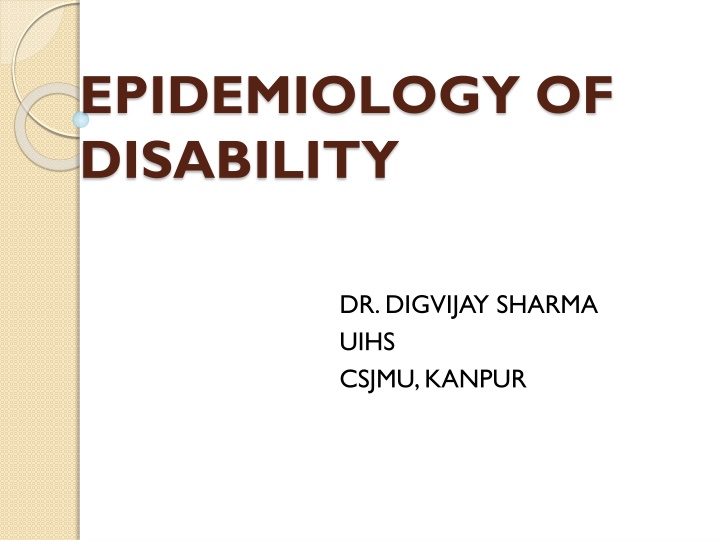 EPIDEMIOLOGY OF DISABILITY

DR. DIGVIJAY SHARMA
UIHS
CSJMU, KANPUR